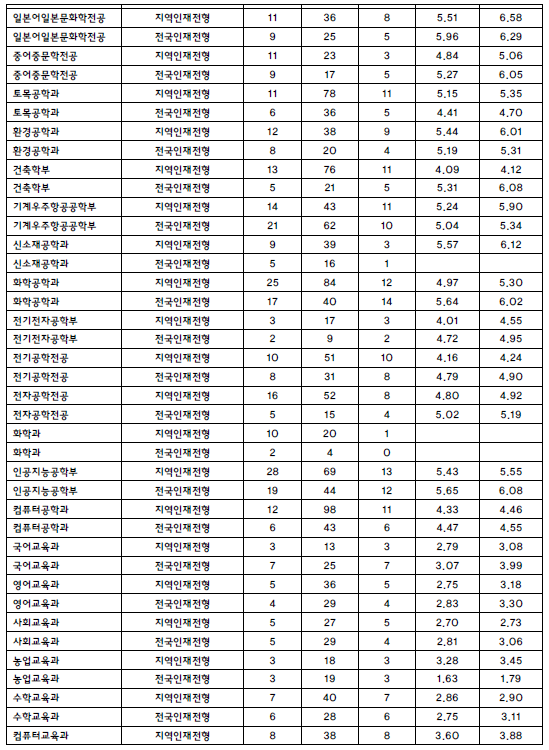 | | | | | | | |
|---|---|---|---|---|---|---|
| 일본어일본문화학전공 | 지역인재전형 | 11 | 36 | 8 | 5.51 | 6.58 |
| 일본어일본문화학전공 | 전국인재전형 | 9 | 25 | 5 | 5.96 | 6.29 |
| 중어중문학전공 | 지역인재전형 | 11 | 23 | 3 | 4.84 | 5.06 |
| 중어중문학전공 | 전국인재전형 | 9 | 17 | 5 | 5.27 | 6.05 |
| 토목공학과 | 지역인재전형 | 11 | 78 | 11 | 5.15 | 5.35 |
| 토목공학과 | 전국인재전형 | 6 | 36 | 5 | 4.41 | 4.70 |
| 환경공학과 | 지역인재전형 | 12 | 38 | 9 | 5.44 | 6.01 |
| 환경공학과 | 전국인재전형 | 8 | 20 | 4 | 5.19 | 5.31 |
| 건축학부 | 지역인재전형 | 13 | 76 | 11 | 4.09 | 4.12 |
| 건축학부 | 전국인재전형 | 5 | 21 | 5 | 5.31 | 6.08 |
| 기계우주항공공학부 | 지역인재전형 | 14 | 43 | 11 | 5.24 | 5.90 |
| 기계우주항공공학부 | 전국인재전형 | 21 | 62 | 10 | 5.04 | 5.34 |
| 신소재공학과 | 지역인재전형 | 9 | 39 | 3 | 5.57 | 6.12 |
| 신소재공학과 | 전국인재전형 | 5 | 16 | 1 | | |
| 화학공학과 | 지역인재전형 | 25 | 84 | 12 | 4.97 | 5.30 |
| 화학공학과 | 전국인재전형 | 17 | 40 | 14 | 5.64 | 6.02 |
| 전기전자공학부 | 지역인재전형 | 3 | 17 | 3 | 4.01 | 4.55 |
| 전기전자공학부 | 전국인재전형 | 2 | 9 | 2 | 4.72 | 4.95 |
| 전기공학전공 | 지역인재전형 | 10 | 51 | 10 | 4.16 | 4.24 |
| 전기공학전공 | 전국인재전형 | 8 | 31 | 8 | 4.79 | 4.90 |
| 전자공학전공 | 지역인재전형 | 16 | 52 | 8 | 4.80 | 4.92 |
| 전자공학전공 | 전국인재전형 | 5 | 15 | 4 | 5.02 | 5.19 |
| 화학과 | 지역인재전형 | 10 | 20 | 1 | | |
| 화학과 | 전국인재전형 | 2 | 4 | 0 | | |
| 인공지능공학부 | 지역인재전형 | 28 | 69 | 13 | 5.43 | 5.55 |
| 인공지능공학부 | 전국인재전형 | 19 | 44 | 12 | 5.65 | 6.08 |
| 컴퓨터공학과 | 지역인재전형 | 12 | 98 | 11 | 4.33 | 4.46 |
| 컴퓨터공학과 | 전국인재전형 | 6 | 43 | 6 | 4.47 | 4.55 |
| 국어교육과 | 지역인재전형 | 3 | 13 | 3 | 2.79 | 3.08 |
| 국어교육과 | 전국인재전형 | 7 | 25 | 7 | 3.07 | 3.99 |
| 영어교육과 | 지역인재전형 | 5 | 36 | 5 | 2.75 | 3.18 |
| 영어교육과 | 전국인재전형 | 4 | 29 | 4 | 2.83 | 3.30 |
| 사회교육과 | 지역인재전형 | 5 | 27 | 5 | 2.70 | 2.73 |
| 사회교육과 | 전국인재전형 | 5 | 29 | 4 | 2.81 | 3.06 |
| 농업교육과 | 지역인재전형 | 3 | 18 | 3 | 3.28 | 3.45 |
| 농업교육과 | 전국인재전형 | 3 | 19 | 3 | 1.63 | 1.79 |
| 수학교육과 | 지역인재전형 | 7 | 40 | 7 | 2.86 | 2.90 |
| 수학교육과 | 전국인재전형 | 6 | 28 | 6 | 2.75 | 3.11 |
| 컴퓨터교육과 | 지역인재전형 | 8 | 38 | 8 | 3.60 | 3.88 |